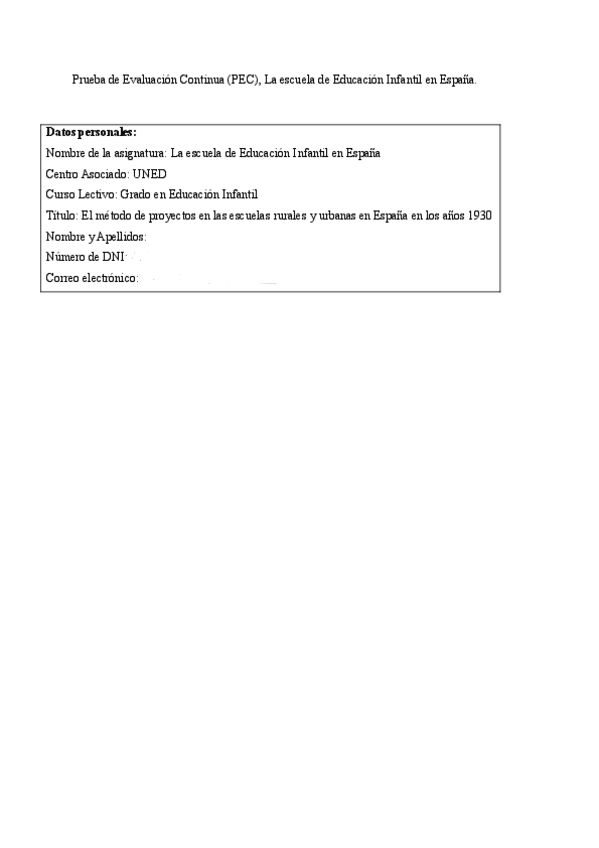 Prueba de Evaluación Continua (PEC), La escuela de Educación Infantil en España.

Datos personales:
Nombre de la asignatura: La escuela de Educación Infantil en España
Centro Asociado: UNED
Curso Lectivo: Grado en Educación Infantil
Título: El método de proyectos en las escuelas rurales y urbanas en España en los años 1930
Nombre y Apellidos:
Número de DNI:
Correo electrónico: